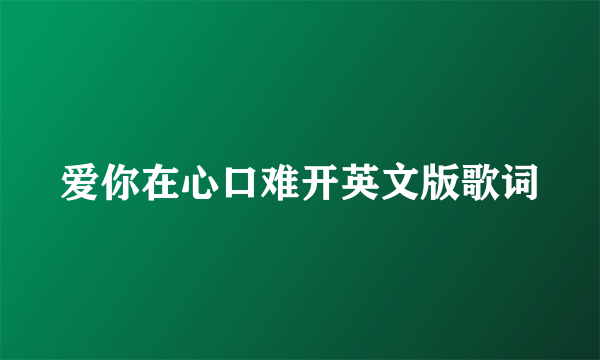 爱你在心口难开英文版歌词